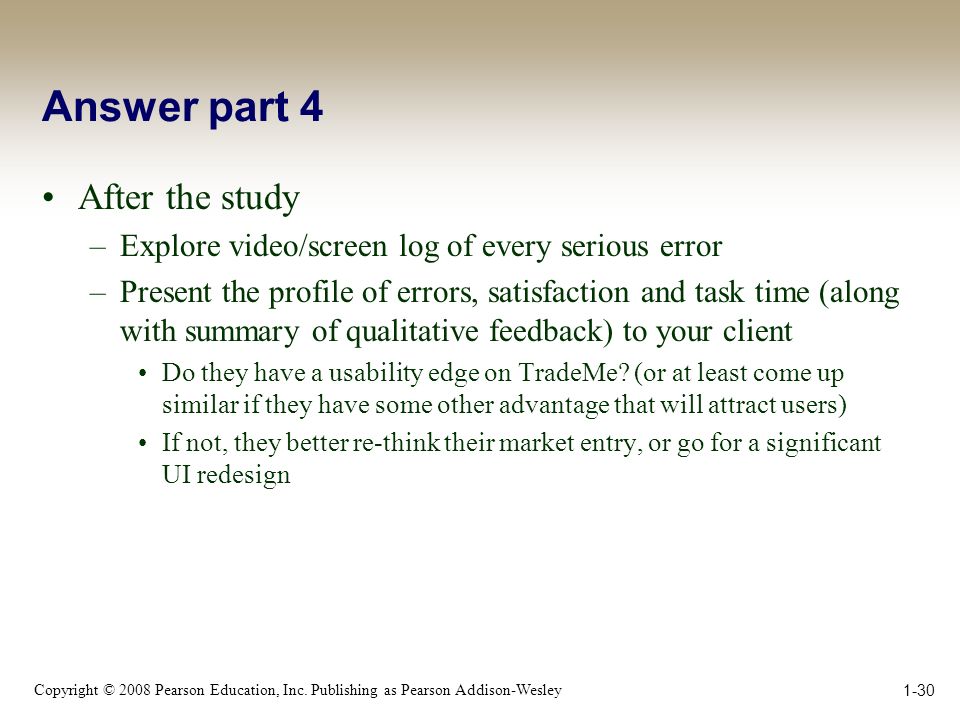 Answer part 4

• After the study
– Explore video/screen log of every serious error
– Present the profile of errors, satisfaction and task time (along with summary of qualitative feedback) to your client
• Do they have a usability edge on TradeMe? (or at least come up similar if they have some other advantage that will attract users)
• If not, they better re-think their market entry, or go for a significant UI redesign

Copyright © 2008 Pearson Education, Inc. Publishing as Pearson Addison-Wesley

1-30